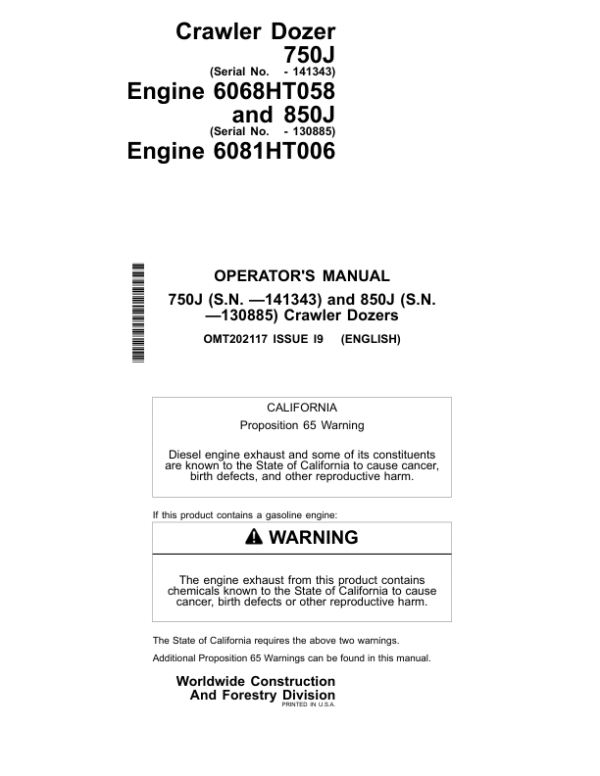 Crawler Dozer
750J
(Serial No. - 141343)
Engine 6068HT058
and 850J
(Serial No. - 130885)
Engine 6081HT006

OPERATOR'S MANUAL

750J (S.N. —141343) and 850J (S.N. —130885) Crawler Dozers

OMT202117 ISSUE I9 (ENGLISH)

CALIFORNIA

Proposition 65 Warning

Diesel engine exhaust and some of its constituents are known to the State of California to cause cancer, birth defects, and other reproductive harm.

If this product contains a gasoline engine:

WARNING

The engine exhaust from this product contains chemicals known to the State of California to cause cancer, birth defects or other reproductive harm.

The State of California requires the above two warnings.

Additional Proposition 65 Warnings can be found in this manual.

Worldwide Construction
And Forestry Division
PRINTED IN U.S.A.